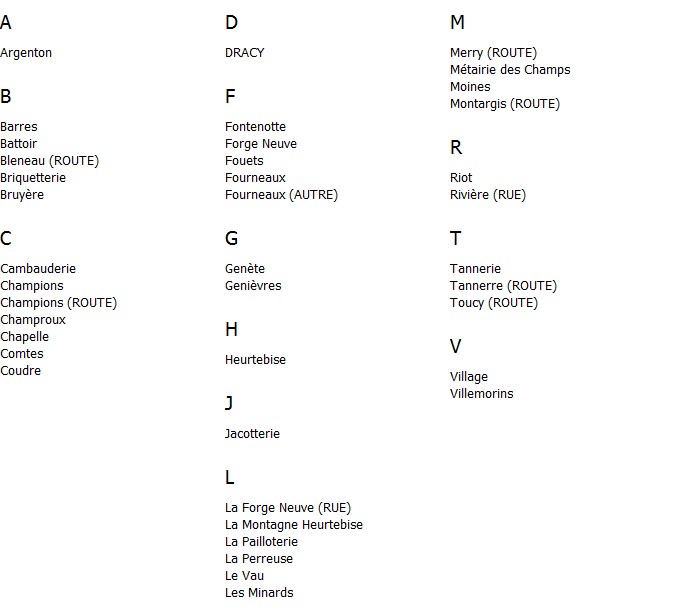 A

Argenton

B

Barres
Battoir
Bleneau (ROUTE)
Briquetterie
Bruyère

C

Cambauderie
Champions
Champions (ROUTE)
Champroux
Chapelle
Comtes
Coudre

D

DRACY

F

Fontenotte
Forge Neuve
Fouets
Fourneaux
Fourneaux (AUTRE)

G

Genète
Genièvres

H

Heurtebise

J

Jacotterie

L

La Forge Neuve (RUE)
La Montagne Heurtebise
La Pailloterie
La Perreuse
Le Vau
Les Minards

M

Merry (ROUTE)
Métairie des Champs
Moines
Montargis (ROUTE)

R

Riot
Rivière (RUE)

T

Tannerie
Tannerre (ROUTE)
Toucy (ROUTE)

V

Village
Villemorins